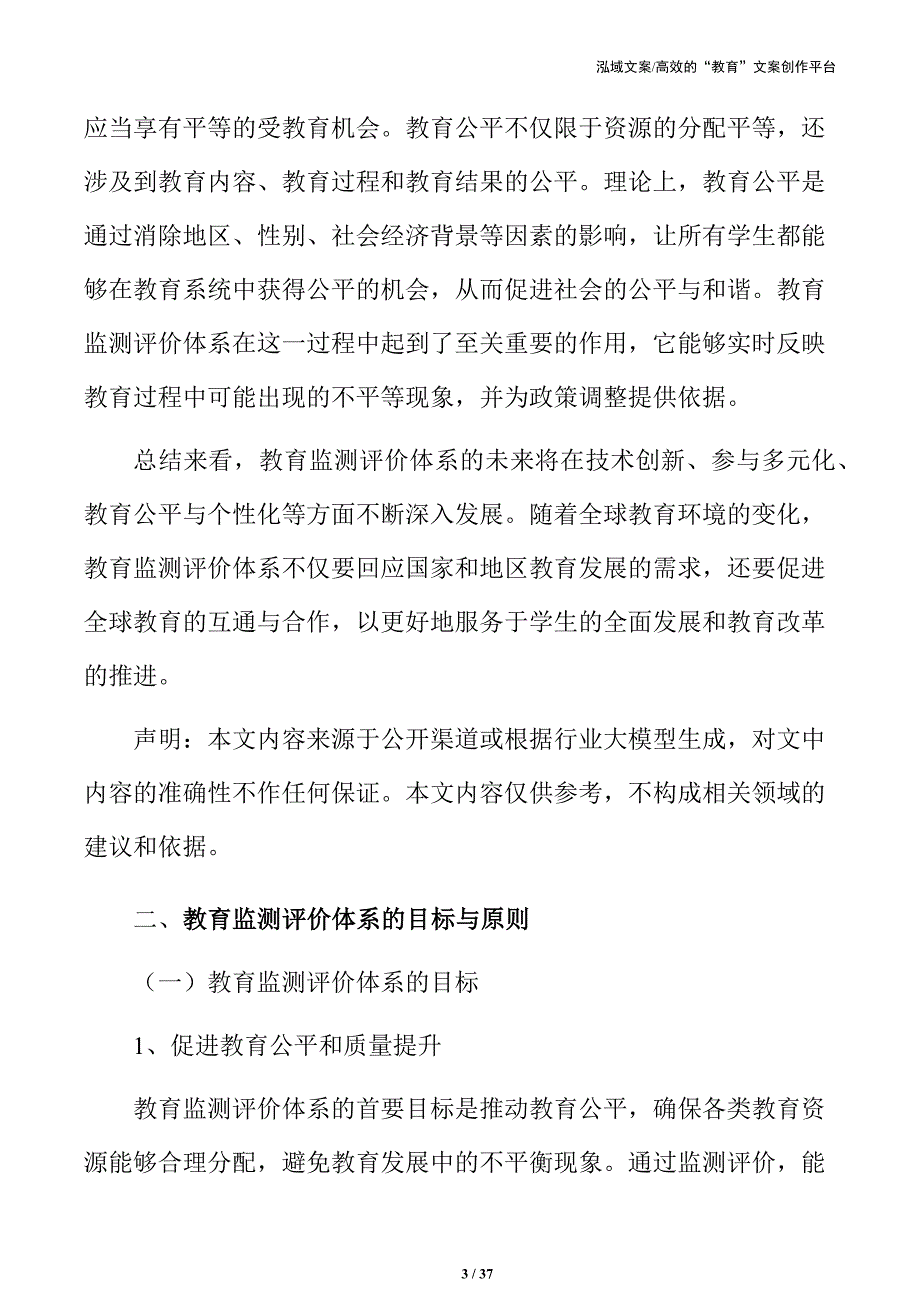 泓域文案/高效的“教育”文案创作平台

应当享有平等的受教育机会。教育公平不仅限于资源的分配平等，还涉及到教育内容、教育过程和教育结果的公平。理论上，教育公平是通过消除地区、性别、社会经济背景等因素的影响，让所有学生都能够在教育系统中获得公平的机会，从而促进社会的公平与和谐。教育监测评价体系在这一过程中起到了至关重要的作用，它能够实时反映教育过程中可能出现的不平等现象，并为政策调整提供依据。

总结来看，教育监测评价体系的未来将在技术创新、参与多元化、教育公平与个性化等方面不断深入发展。随着全球教育环境的变化，教育监测评价体系不仅要回应国家和地区教育发展的需求，还要促进全球教育的互通与合作，以更好地服务于学生的全面发展和教育改革的推进。

声明：本文内容来源于公开渠道或根据行业大模型生成，对文中内容的准确性不作任何保证。本文内容仅供参考，不构成相关领域的建议和依据。

二、教育监测评价体系的目标与原则

（一）教育监测评价体系的目标

1、促进教育公平和质量提升

教育监测评价体系的首要目标是推动教育公平，确保各类教育资源能够合理分配，避免教育发展中的不平衡现象。通过监测评价，能

3 / 37